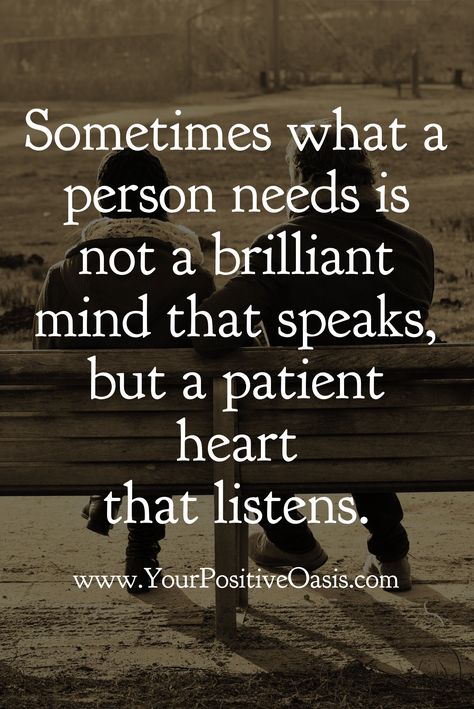 Sometimes what a person needs is not a brilliant mind that speaks, but a patient heart that listens.

www.YourPositiveOasis.com